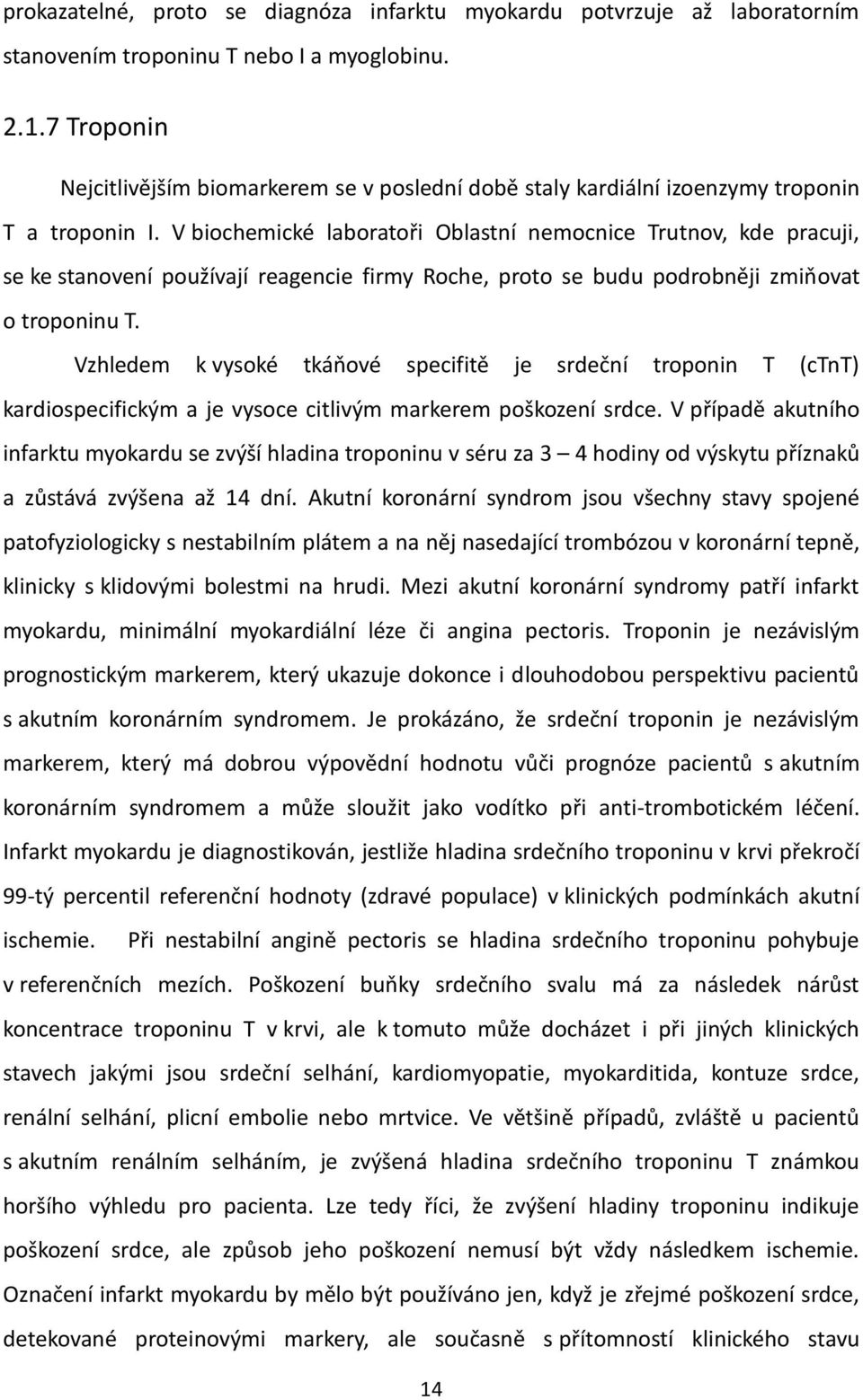 prokazatelné, proto se diagnóza infarktu myokardu potvrzuje až laboratorním stanovením troponinu T nebo I a myoglobinu.

2.1.7 Troponin

Nejcitlivějším biomarkerem se v poslední době staly kardiální izoenzymy troponin T a troponin I. V biochemické laboratoři Oblastní nemocnice Trutnov, kde pracuji, se ke stanovení používají reagencie firmy Roche, proto se budu podrobněji zmiňovat o troponinu T.

Vzhledem k vysoké tkáňové specifitě je srdeční troponin T (cTnT) kardiospecifickým a je vysoce citlivým markerem poškození srdce. V případě akutního infarktu myokardu se zvýší hladina troponinu v séru za 3 – 4 hodiny od výskytu příznaků a zůstává zvýšena až 14 dní. Akutní koronární syndrom jsou všechny stavy spojené patofyziologicky s nestabilním plátem a na něj nasedající trombózou v koronární tepně, klinicky s klidovými bolestmi na hrudi. Mezi akutní koronární syndromy patří infarkt myokardu, minimální myokardiální léze či angina pectoris. Troponin je nezávislým prognostickým markerem, který ukazuje dokonce i dlouhodobou perspektivu pacientů s akutním koronárním syndromem. Je prokázáno, že srdeční troponin je nezávislým markerem, který má dobrou výpovědní hodnotu vůči prognóze pacientů s akutním koronárním syndromem a může sloužit jako vodítko při anti-trombotickém léčení. Infarkt myokardu je diagnostikován, jestliže hladina srdečního troponinu v krvi překročí 99-tý percentil referenční hodnoty (zdravé populace) v klinických podmínkách akutní ischemie. Při nestabilní angině pectoris se hladina srdečního troponinu pohybuje v referenčních mezích. Poškození buňky srdečního svalu má za následek nárůst koncentrace troponinu T v krvi, ale k tomuto může docházet i při jiných klinických stavech jakými jsou srdeční selhání, kardiomyopatie, myokarditida, kontuze srdce, renální selhání, plicní embolie nebo mrtvice. Ve většině případů, zvláště u pacientů s akutním renálním selháním, je zvýšená hladina srdečního troponinu T známkou horšího výhledu pro pacienta. Lze tedy říci, že zvýšení hladiny troponinu indikuje poškození srdce, ale způsob jeho poškození nemusí být vždy následkem ischemie. Označení infarkt myokardu by mělo být používáno jen, když je zřejmé poškození srdce, detekované proteinovými markery, ale současně s přítomností klinického stavu

14